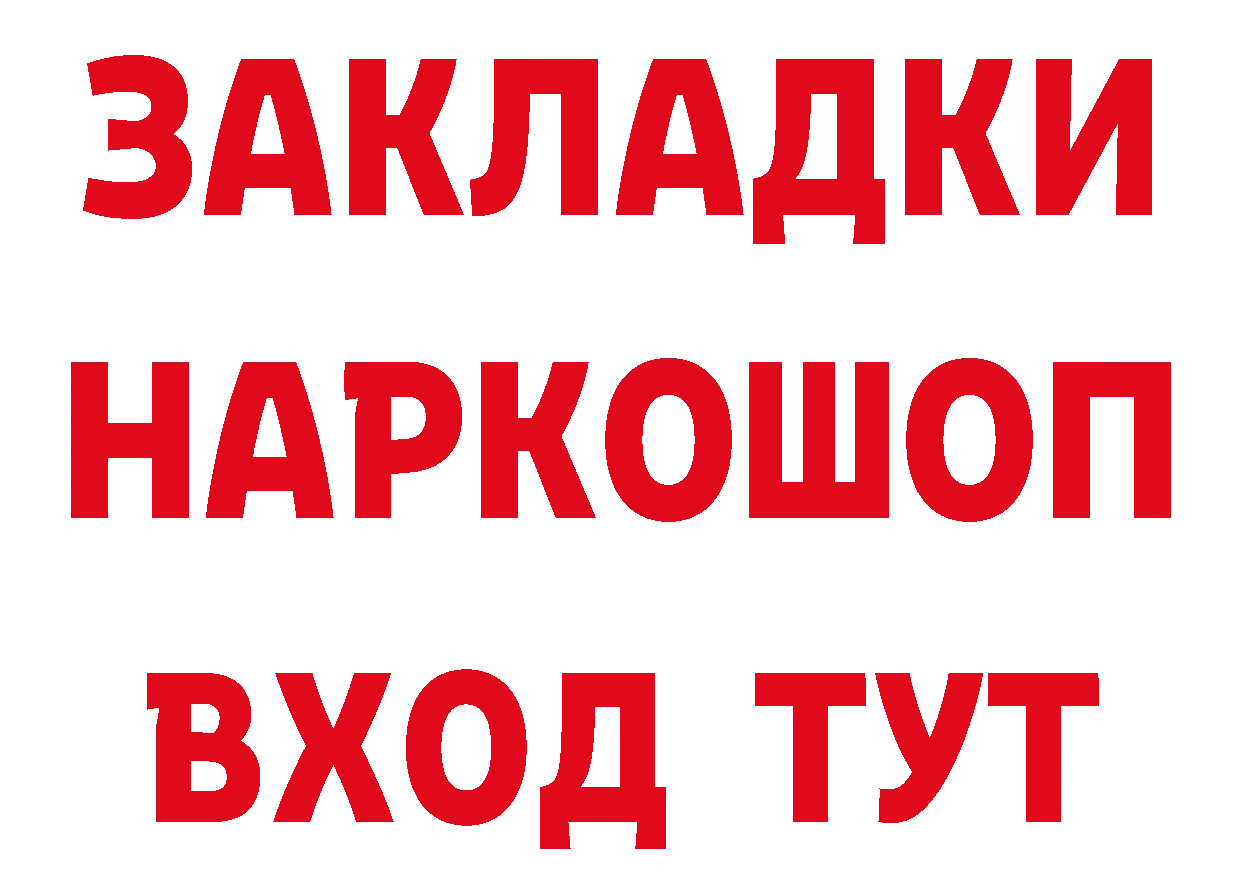 ЗАКЛАДКИ НАРКОШОП ВХОД ТУТ